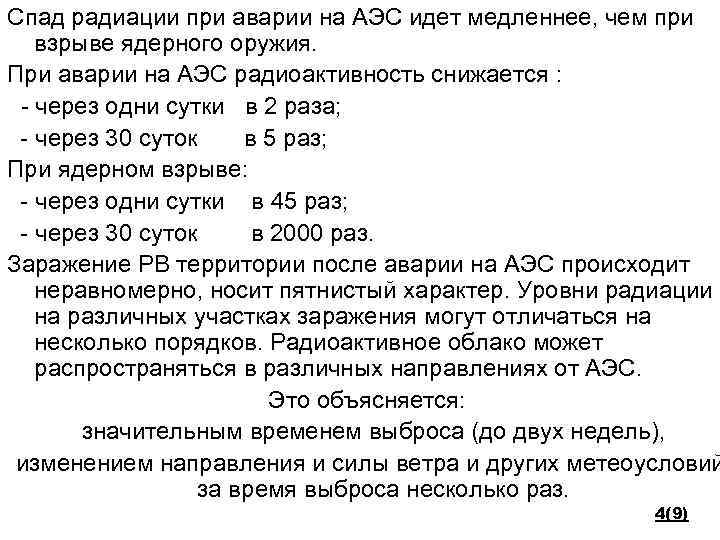 Спад радиации при аварии на АЭС идет медленнее, чем при взрыве ядерного оружия.

При аварии на АЭС радиоактивность снижается :

- через одни сутки в 2 раза;

- через 30 суток в 5 раз;

При ядерном взрыве:

- через одни сутки в 45 раз;

- через 30 суток в 2000 раз.

Заражение РВ территории после аварии на АЭС происходит неравномерно, носит пятнистый характер. Уровни радиации на различных участках заражения могут отличаться на несколько порядков. Радиоактивное облако может распространяться в различных направлениях от АЭС.

Это объясняется:

значительным временем выброса (до двух недель),

изменением направления и силы ветра и других метеоусловий за время выброса несколько раз.

4(9)